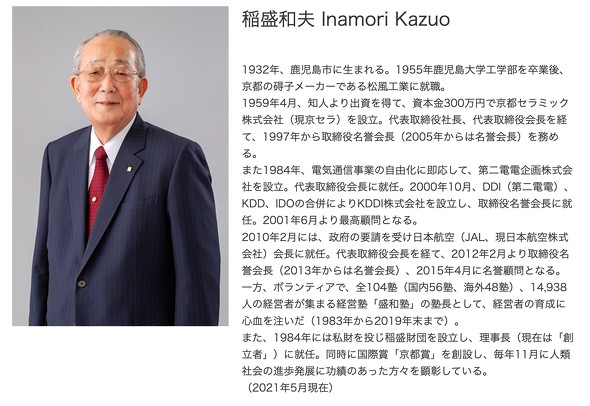 稲盛和夫 Inamori Kazuo

1932年、鹿児島市に生まれる。1955年鹿児島大学工学部を卒業後、京都の碍子メーカーである松風工業に就職。
1959年4月、知人より出資を得て、資本金300万円で京都セラミック株式会社（現京セラ）を設立。代表取締役社長、代表取締役会長を経て、1997年から取締役名誉会長（2005年からは名誉会長）を務める。
また1984年、電気通信事業の自由化に即応して、第二電電企画株式会社を設立。代表取締役会長に就任。2000年10月、DDI（第二電電）、KDD、IDOの合併によりKDDI株式会社を設立し、取締役名誉会長に就任。2001年6月より最高顧問となる。
2010年2月には、政府の要請を受け日本航空（JAL、現日本航空株式会社）会長に就任。代表取締役会長を経て、2012年2月より取締役名誉会長（2013年からは名誉会長）、2015年4月に名誉顧問となる。
一方、ボランティアで、全104塾（国内56塾、海外48塾）、14,938人の経営者が集まる経営塾「盛和塾」の塾長として、経営者の育成に心血を注いだ（1983年から2019年末まで）。
また、1984年には私財を投じ稲盛財団を設立し、理事長（現在は「創立者」）に就任。同時に国際賞「京都賞」を創設し、毎年11月に人類社会の進歩発展に功績のあった方々を顕彰している。
（2021年5月現在）